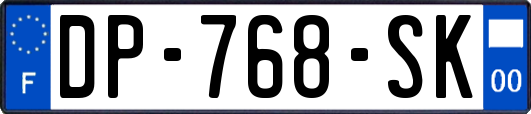 F
DP-768-SK
00